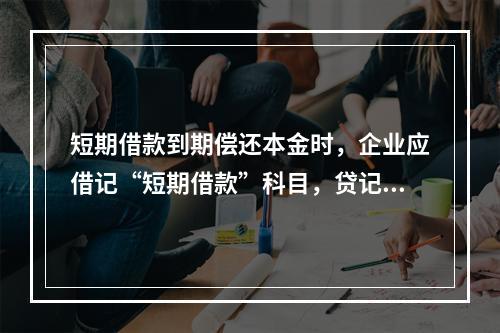 短期借款到期偿还本金时，企业应借记“短期借款”科目，贷记...